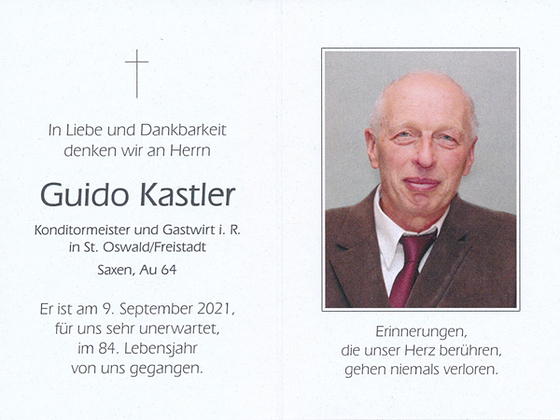 In Liebe und Dankbarkeit
denken wir an Herrn

Guido Kastler

Konditormeister und Gastwirt i. R.
in St. Oswald/Freistadt

Saxen, Au 64

Er ist am 9. September 2021,
für uns sehr unerwartet,
im 84. Lebensjahr
von uns gegangen.

Erinnerungen,
die unser Herz berühren,
gehen niemals verloren.